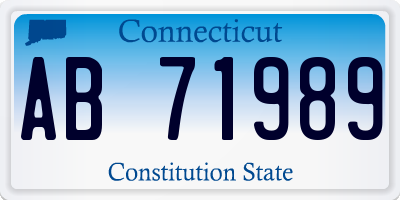 Connecticut

AB 71989

Constitution State